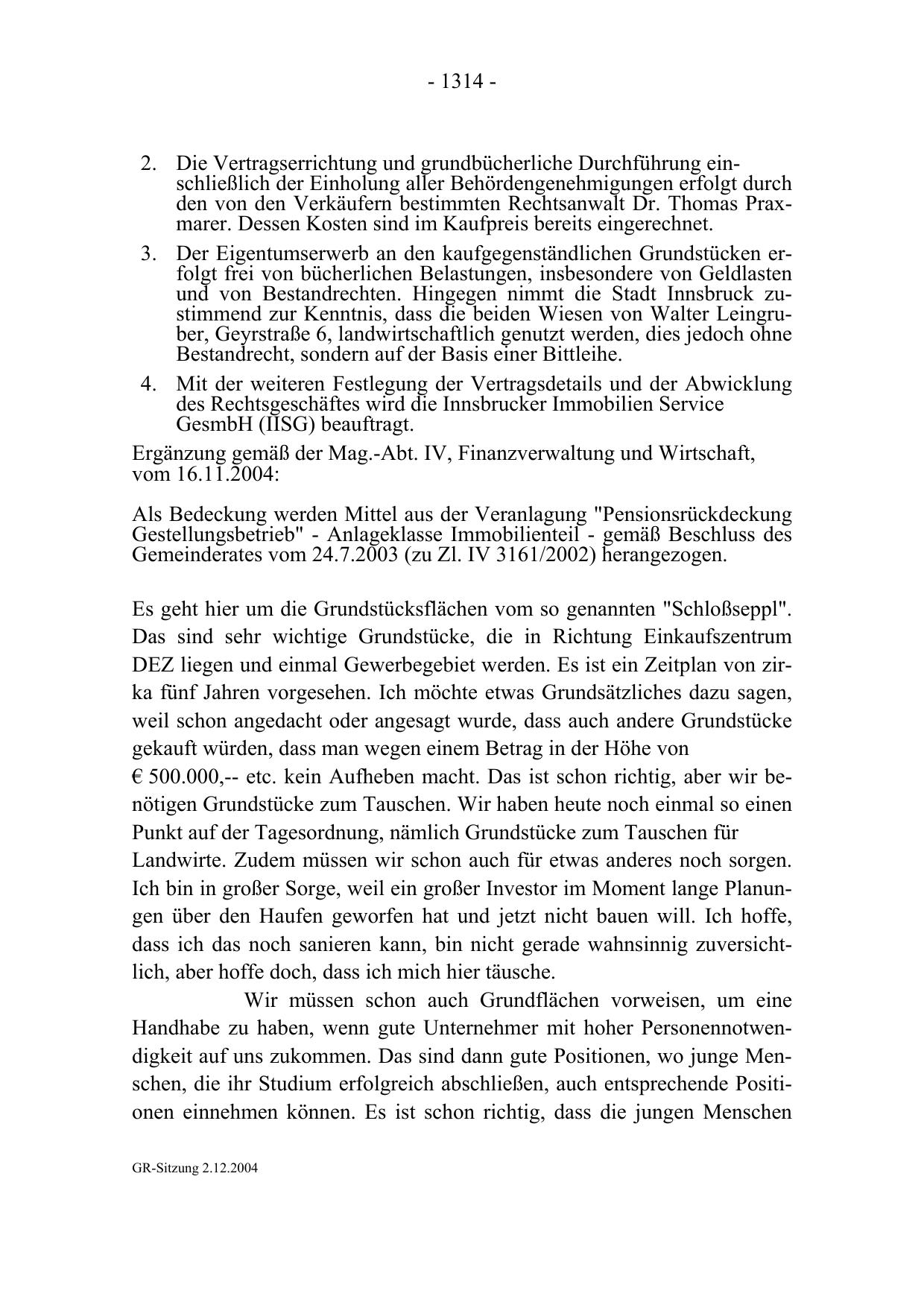 - 1314 -

2. Die Vertragserrichtung und grundbücherliche Durchführung einschließlich der Einholung aller Behördengenehmigungen erfolgt durch den von den Verkäufern bestimmten Rechtsanwalt Dr. Thomas Praxmarer. Dessen Kosten sind im Kaufpreis bereits eingerechnet.

3. Der Eigentumserwerb an den kaufgegenständlichen Grundstücken erfolgt frei von bücherlichen Belastungen, insbesondere von Geldlasten und von Bestandrechten. Hingegen nimmt die Stadt Innsbruck zustimmend zur Kenntnis, dass die beiden Wiesen von Walter Leingruber, Geyrstraße 6, landwirtschaftlich genutzt werden, dies jedoch ohne Bestandrecht, sondern auf der Basis einer Bittleihe.

4. Mit der weiteren Festlegung der Vertragsdetails und der Abwicklung des Rechtsgeschäftes wird die Innsbrucker Immobilien Service GesmbH (IISG) beauftragt.

Ergänzung gemäß der Mag.-Abt. IV, Finanzverwaltung und Wirtschaft, vom 16.11.2004:

Als Bedeckung werden Mittel aus der Veranlagung "Pensionsrückdeckung Gestellungsbetrieb" - Anlageklasse Immobilienteil - gemäß Beschluss des Gemeinderates vom 24.7.2003 (zu Zl. IV 3161/2002) herangezogen.

Es geht hier um die Grundstücksflächen vom so genannten "Schloßseppl". Das sind sehr wichtige Grundstücke, die in Richtung Einkaufszentrum DEZ liegen und einmal Gewerbegebiet werden. Es ist ein Zeitplan von zirka fünf Jahren vorgesehen. Ich möchte etwas Grundsätzliches dazu sagen, weil schon angedacht oder angesagt wurde, dass auch andere Grundstücke gekauft würden, dass man wegen einem Betrag in der Höhe von € 500.000,-- etc. kein Aufheben macht. Das ist schon richtig, aber wir benötigen Grundstücke zum Tauschen. Wir haben heute noch einmal so einen Punkt auf der Tagesordnung, nämlich Grundstücke zum Tauschen für Landwirte. Zudem müssen wir schon auch für etwas anderes noch sorgen. Ich bin in großer Sorge, weil ein großer Investor im Moment lange Planungen über den Haufen geworfen hat und jetzt nicht bauen will. Ich hoffe, dass ich das noch sanieren kann, bin nicht gerade wahnsinnig zuversichtlich, aber hoffe doch, dass ich mich hier täusche.

Wir müssen schon auch Grundflächen vorweisen, um eine Handhabe zu haben, wenn gute Unternehmer mit hoher Personennotwendigkeit auf uns zukommen. Das sind dann gute Positionen, wo junge Menschen, die ihr Studium erfolgreich abschließen, auch entsprechende Positionen einnehmen können. Es ist schon richtig, dass die jungen Menschen

GR-Sitzung 2.12.2004